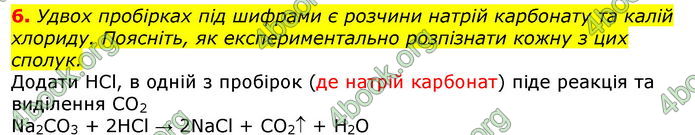 6. Удвох пробірках під шифрами є розчини натрій карбонату та калій хлориду. Поясніть, як експериментально розпізнати кожну з цих сполук.

Додати HCl, в одній з пробірок (де натрій карбонат) піде реакція та виділення $CO_2$

$Na_2CO_3 + 2HCl \rightarrow 2NaCl + CO_2\uparrow + H_2O$

4book.org 4book.org 4book.org 4book.org